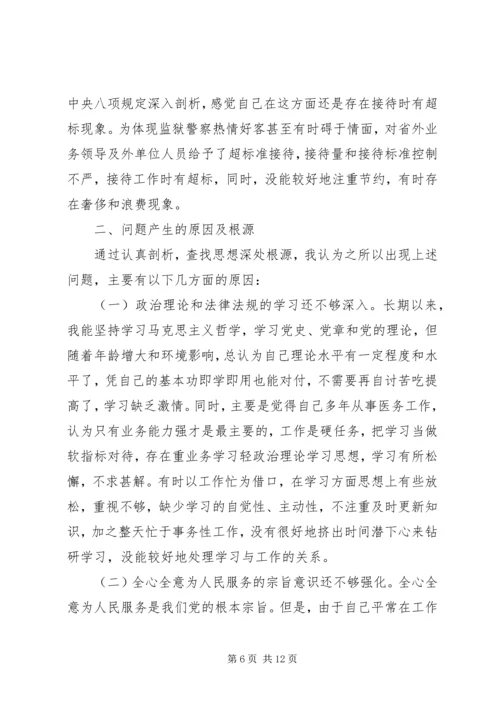 中央八项规定深入剖析，感觉自己在这方面还是存在接待时有超标现象。为体现监狱警察热情好客甚至有时碍于情面，对省外业务领导及外单位人员给予了超标准接待，接待量和接待标准控制不严，接待工作时有超标，同时，没能较好地注重节约，有时存在奢侈和浪费现象。

二、问题产生的原因及根源

通过认真剖析，查找思想深处根源，我认为之所以出现上述问题，主要有以下几方面的原因：

（一）政治理论和法律法规的学习还不够深入。长期以来，我能坚持学习马克思主义哲学，学习党史、党章和党的理论，但随着年龄增大和环境影响，总认为自己理论水平有一定程度和水平了，凭自己的基本功即学即用也能对付，不需要再自讨苦吃提高了，学习缺乏激情。同时，主要是觉得自己多年从事医务工作，认为只有业务能力强才是最主要的，工作是硬任务，把学习当做软指标对待，存在重业务学习轻政治理论学习思想，学习有所松懈，不求甚解。有时以工作忙为借口，在学习方面思想上有些放松，重视不够，缺少学习的自觉性、主动性，不注重及时更新知识，加之整天忙于事务性工作，没有很好地挤出时间潜下心来钻研学习，没能较好地处理学习与工作的关系。

（二）全心全意为人民服务的宗旨意识还不够强化。全心全意为人民服务是我们党的根本宗旨。但是，由于自己平常在工作

第 6 页 共 12 页